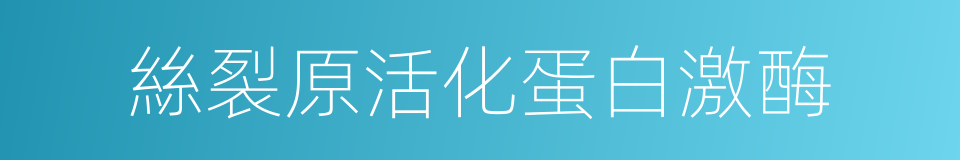 絲裂原活化蛋白激酶